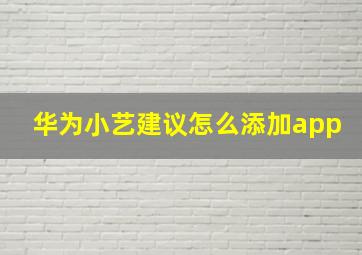 华为小艺建议怎么添加app